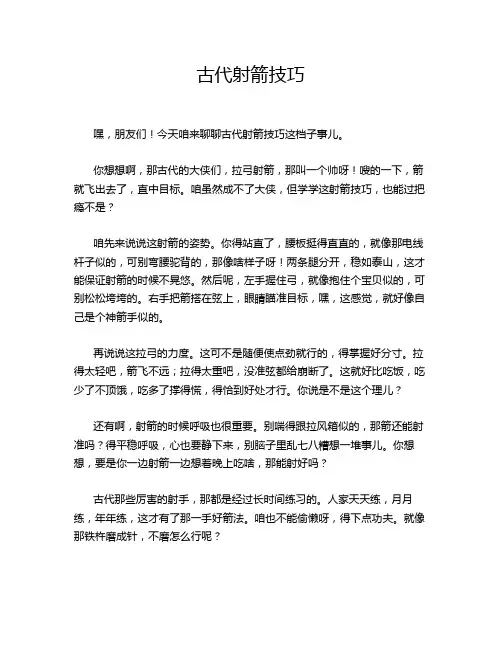 古代射箭技巧

嘿，朋友们！今天咱来聊聊古代射箭技巧这档子事儿。

你想想啊，那古代的大侠们，拉弓射箭，那叫一个帅呀！嗖的一下，箭就飞出去了，直中目标。咱虽然成不了大侠，但学学这射箭技巧，也能过把瘾不是？

咱先来说说这射箭的姿势。你得站直了，腰板挺得直直的，就像那电线杆子似的，可别弯腰驼背的，那像啥样子呀！两条腿分开，稳如泰山，这才能保证射箭的时候不晃悠。然后呢，左手握住弓，就像抱住个宝贝似的，可别松松垮垮的。右手把箭搭在弦上，眼睛瞄准目标，嘿，这感觉，就好像自己是个神箭手似的。

再说说这拉弓的力度。这可不是随便使点劲就行的，得掌握好分寸。拉得太轻吧，箭飞不远；拉得太重吧，没准弦都给崩断了。这就好比吃饭，吃少了不顶饿，吃多了撑得慌，得恰到好处才行。你说是不是这个理儿？

还有啊，射箭的时候呼吸也很重要。别喘得跟拉风箱似的，那箭还能射准吗？得平稳呼吸，心也要静下来，别脑子里乱七八糟想一堆事儿。你想想，要是你一边射箭一边想着晚上吃啥，那能射好吗？

古代那些厉害的射手，那都是经过长时间练习的。人家天天练，月月练，年年练，这才有了那一手好箭法。咱也不能偷懒呀，得下点功夫。就像那铁杵磨成针，不磨怎么行呢？